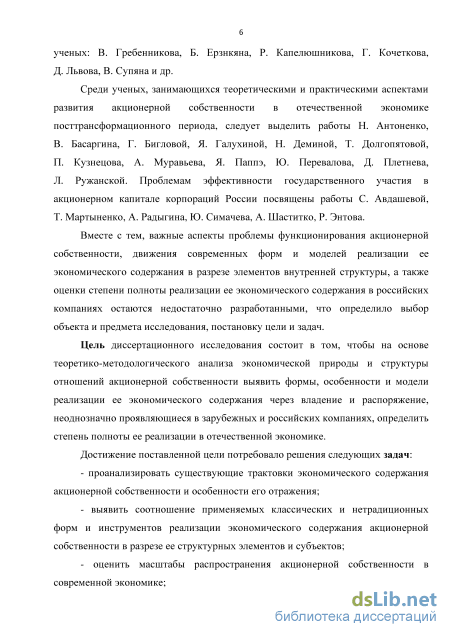 6

ученых: В. Гребенникова, Б. Ерзнкяна, Р. Капелюшникова, Г. Кочеткова, Д. Львова, В. Супяна и др.

Среди ученых, занимающихся теоретическими и практическими аспектами развития акционерной собственности в отечественной экономике посттрансформационного периода, следует выделить работы Н. Антоненко, В. Басаргина, Г. Бигловой, Я. Галухиной, Н. Деминой, Т. Долгопятовой, П. Кузнецова, А. Муравьева, Я. Паппэ, Ю. Перевалова, Д. Плетнева, Л. Ружанской. Проблемам эффективности государственного участия в акционерном капитале корпораций России посвящены работы С. Авдашевой, Т. Мартыненко, А. Радыгина, Ю. Симачева, А. Шаститко, Р. Энтова.

Вместе с тем, важные аспекты проблемы функционирования акционерной собственности, движения современных форм и моделей реализации ее экономического содержания в разрезе элементов внутренней структуры, а также оценки степени полноты реализации ее экономического содержания в российских компаниях остаются недостаточно разработанными, что определило выбор объекта и предмета исследования, постановку цели и задач.

Цель диссертационного исследования состоит в том, чтобы на основе теоретико-методологического анализа экономической природы и структуры отношений акционерной собственности выявить формы, особенности и модели реализации ее экономического содержания через владение и распоряжение, неоднозначно проявляющиеся в зарубежных и российских компаниях, определить степень полноты ее реализации в отечественной экономике.

Достижение поставленной цели потребовало решения следующих задач:

- проанализировать существующие трактовки экономического содержания акционерной собственности и особенности его отражения;

- выявить соотношение применяемых классических и нетрадиционных форм и инструментов реализации экономического содержания акционерной собственности в разрезе ее структурных элементов и субъектов;

- оценить масштабы распространения акционерной собственности в современной экономике;

dsLib.net
библиотека диссертаций